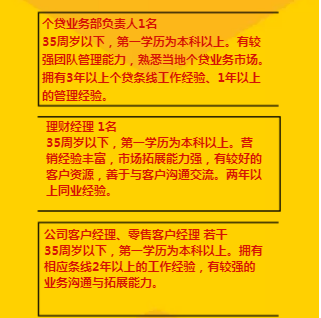 个贷业务部负责人1名
35周岁以下，第一学历为本科以上。有较强团队管理能力，熟悉当地个贷业务市场。拥有3年以上个贷条线工作经验、1年以上的管理经验。

理财经理 1名
35周岁以下，第一学历为本科以上。营销经验丰富，市场拓展能力强，有较好的客户资源，善于与客户沟通交流。两年以上同业经验。

公司客户经理、零售客户经理 若干
35周岁以下，第一学历为本科以上。拥有相应条线2年以上的工作经验，有较强的业务沟通与拓展能力。